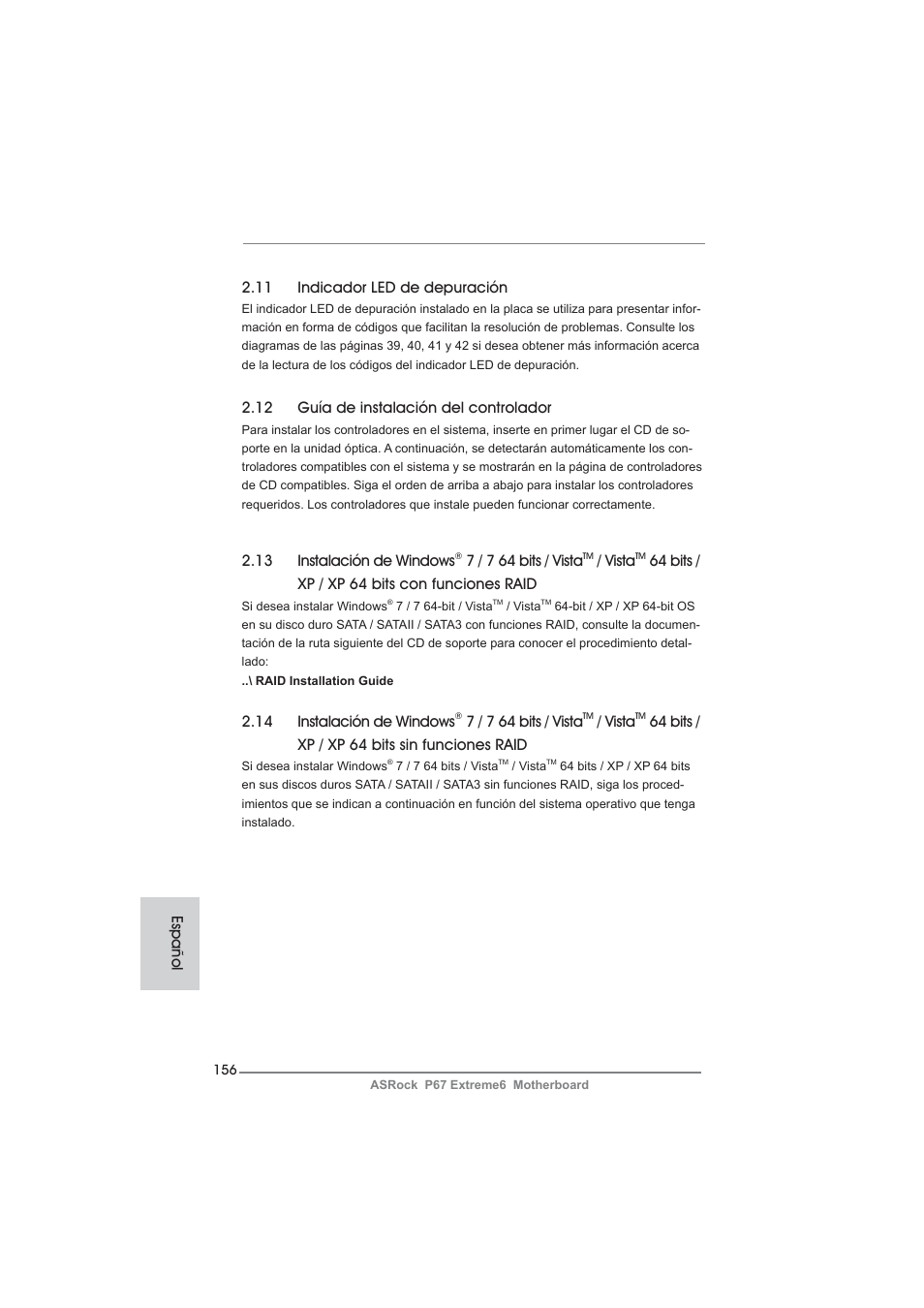 2.11 Indicador LED de depuración

El indicador LED de depuración instalado en la placa se utiliza para presentar información en forma de códigos que facilitan la resolución de problemas. Consulte los diagramas de las páginas 39, 40, 41 y 42 si desea obtener más información acerca de la lectura de los códigos del indicador LED de depuración.

2.12 Guía de instalación del controlador

Para instalar los controladores en el sistema, inserte en primer lugar el CD de soporte en la unidad óptica. A continuación, se detectarán automáticamente los controladores compatibles con el sistema y se mostrarán en la página de controladores de CD compatibles. Siga el orden de arriba a abajo para instalar los controladores requeridos. Los controladores que instale pueden funcionar correctamente.

2.13 Instalación de Windows® 7 / 7 64 bits / Vista™ / Vista™ 64 bits / XP / XP 64 bits con funciones RAID

Si desea instalar Windows® 7 / 7 64-bit / Vista™ / Vista™ 64-bit / XP / XP 64-bit OS en su disco duro SATA / SATAII / SATA3 con funciones RAID, consulte la documentación de la ruta siguiente del CD de soporte para conocer el procedimiento detallado:
..\ RAID Installation Guide

2.14 Instalación de Windows® 7 / 7 64 bits / Vista™ / Vista™ 64 bits / XP / XP 64 bits sin funciones RAID

Si desea instalar Windows® 7 / 7 64 bits / Vista™ / Vista™ 64 bits / XP / XP 64 bits en sus discos duros SATA / SATAII / SATA3 sin funciones RAID, siga los procedimientos que se indican a continuación en función del sistema operativo que tenga instalado.

Español

156

ASRock P67 Extreme6 Motherboard